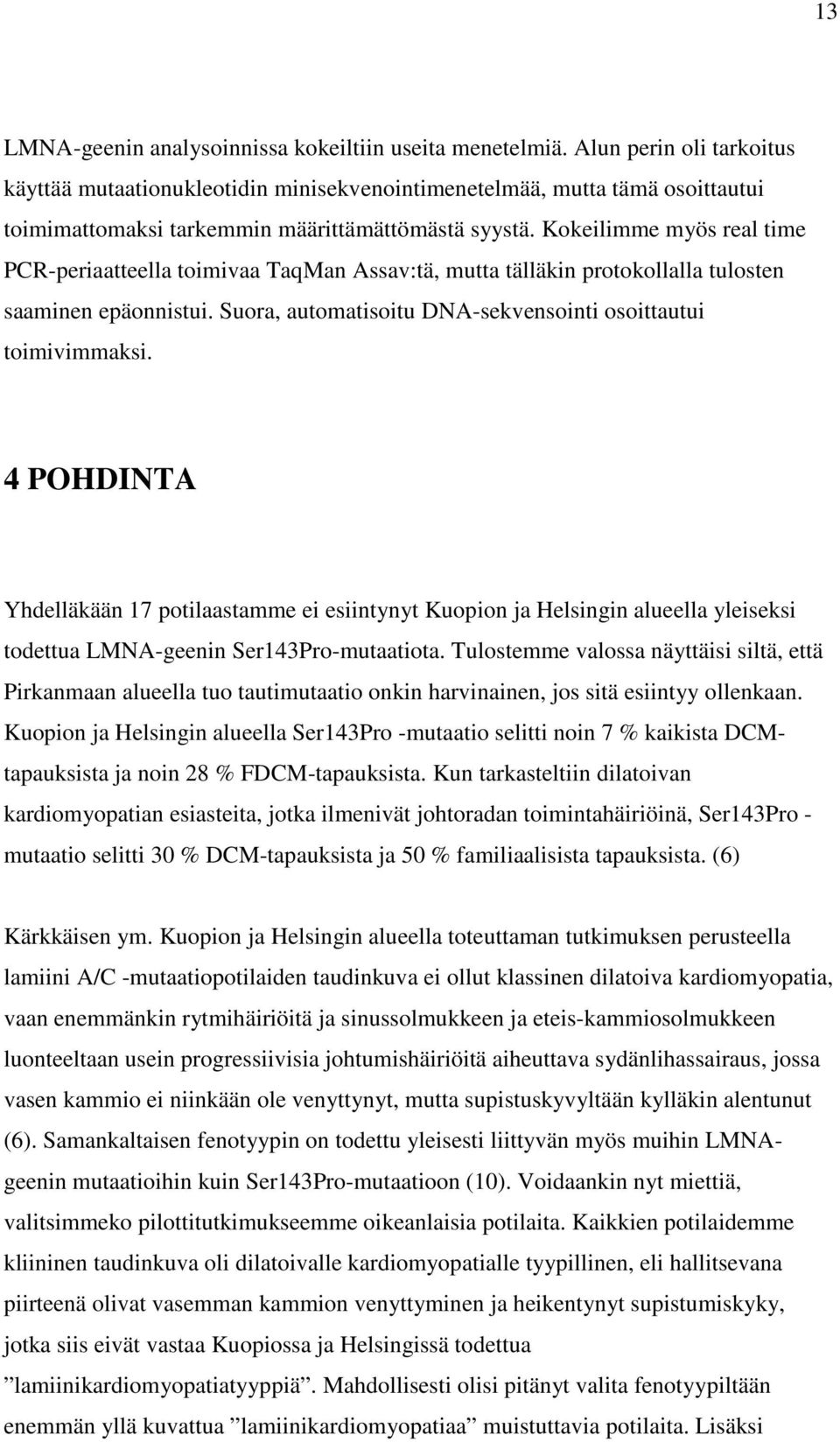 13

LMNA-geenin analysoinnissa kokeiltiin useita menetelmiä. Alun perin oli tarkoitus käyttää mutaationukleotidin minisekvenointimenetelmää, mutta tämä osoittautui toimimattomaksi tarkemmin määrittämättömästä syystä. Kokeilimme myös real time PCR-periaatteella toimivaa TaqMan Assav:tä, mutta tälläkin protokollalla tulosten saaminen epäonnistui. Suora, automatisoitu DNA-sekvensointi osoittautui toimivimmaksi.

4 POHDINTA

Yhdelläkään 17 potilaastamme ei esiintynyt Kuopion ja Helsingin alueella yleiseksi todettua LMNA-geenin Ser143Pro-mutaatiota. Tulostemme valossa näyttäisi siltä, että Pirkanmaan alueella tuo tautimutaatio onkin harvinainen, jos sitä esiintyy ollenkaan. Kuopion ja Helsingin alueella Ser143Pro -mutaatio selitti noin 7 % kaikista DCM-tapauksista ja noin 28 % FDCM-tapauksista. Kun tarkasteltiin dilatoivan kardiomyopatian esiasteita, jotka ilmenivät johtoradan toimintahäiriöinä, Ser143Pro -mutaatio selitti 30 % DCM-tapauksista ja 50 % familiaalisista tapauksista. (6)

Kärkkäisen ym. Kuopion ja Helsingin alueella toteuttaman tutkimuksen perusteella lamiini A/C -mutaatiopotilaiden taudinkuva ei ollut klassinen dilatoiva kardiomyopatia, vaan enemmänkin rytmihäiriöitä ja sinussolmukkeen ja eteis-kammiosolmukkeen luonteeltaan usein progressiivisia johtumishäiriöitä aiheuttava sydänlihassairaus, jossa vasen kammio ei niinkään ole venyttynyt, mutta supistuskyvyltään kylläkin alentunut (6). Samankaltaisen fenotyypin on todettu yleisesti liittyvän myös muihin LMNA-geenin mutaatioihin kuin Ser143Pro-mutaatioon (10). Voidaankin nyt miettiä, valitsimmeko pilottitutkimukseemme oikeanlaisia potilaita. Kaikkien potilaidemme kliininen taudinkuva oli dilatoivalle kardiomyopatialle tyypillinen, eli hallitsevana piirteenä olivat vasemman kammion venyttyminen ja heikentynyt supistumiskyky, jotka siis eivät vastaa Kuopiossa ja Helsingissä todettua ”lamiinikardiomyopatiatyyppiä”. Mahdollisesti olisi pitänyt valita fenotyypiltään enemmän yllä kuvattua ”lamiinikardiomyopatiaa” muistuttavia potilaita. Lisäksi